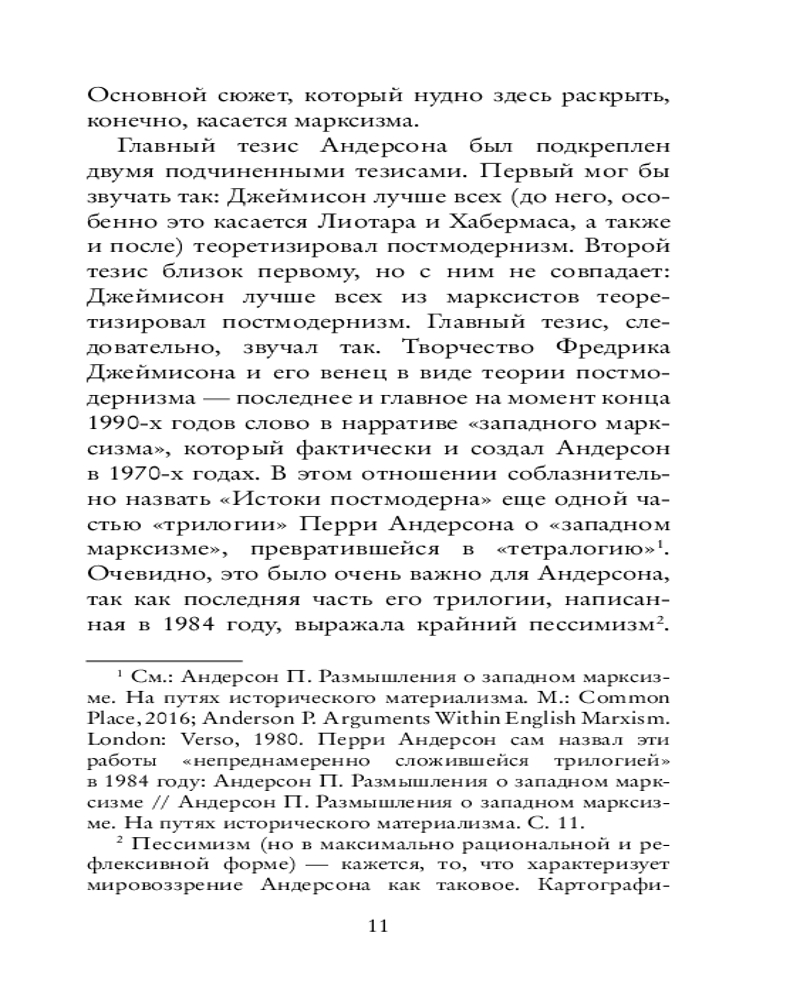 Основной сюжет, который нудно здесь раскрыть, конечно, касается марксизма.

Главный тезис Андерсона был подкреплен двумя подчиненными тезисами. Первый мог бы звучать так: Джеймисон лучше всех (до него, особенно это касается Лиотара и Хабермаса, а также и после) теоретизировал постмодернизм. Второй тезис близок первому, но с ним не совпадает: Джеймисон лучше всех из марксистов теоретизировал постмодернизм. Главный тезис, следовательно, звучал так. Творчество Фредрика Джеймисона и его венец в виде теории постмодернизма — последнее и главное на момент конца 1990-х годов слово в нарративе «западного марксизма», который фактически и создал Андерсон в 1970-х годах. В этом отношении соблазнительно назвать «Истоки постмодерна» еще одной частью «трилогии» Перри Андерсона о «западном марксизме», превратившейся в «тетралогию»$^1$. Очевидно, это было очень важно для Андерсона, так как последняя часть его трилогии, написанная в 1984 году, выражала крайний пессимизм$^2$.

$^1$ См.: Андерсон П. Размышления о западном марксизме. На путях исторического материализма. М.: Common Place, 2016; Anderson P. Arguments Within English Marxism. London: Verso, 1980. Перри Андерсон сам назвал эти работы «непреднамеренно сложившейся трилогией» в 1984 году: Андерсон П. Размышления о западном марксизме // Андерсон П. Размышления о западном марксизме. На путях исторического материализма. С. 11.

$^2$ Пессимизм (но в максимально рациональной и рефлексивной форме) — кажется, то, что характеризует мировоззрение Андерсона как таковое. Картографи-

11